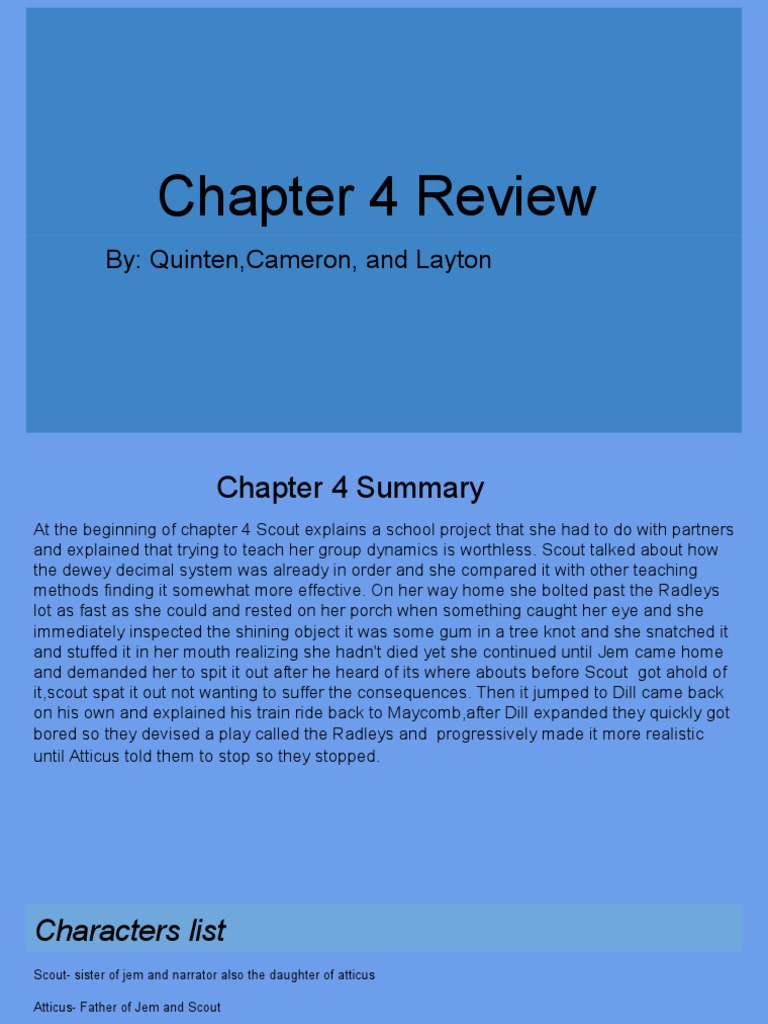 Chapter 4 Review

By: Quinten,Cameron, and Layton

Chapter 4 Summary

At the beginning of chapter 4 Scout explains a school project that she had to do with partners and explained that trying to teach her group dynamics is worthless. Scout talked about how the dewey decimal system was already in order and she compared it with other teaching methods finding it somewhat more effective. On her way home she bolted past the Radleys lot as fast as she could and rested on her porch when something caught her eye and she immediately inspected the shining object it was some gum in a tree knot and she snatched it and stuffed it in her mouth realizing she hadn't died yet she continued until Jem came home and demanded her to spit it out after he heard of its where abouts before Scout got ahold of it,scout spat it out not wanting to suffer the consequences. Then it jumped to Dill came back on his own and explained his train ride back to Maycomb,after Dill expanded they quickly got bored so they devised a play called the Radleys and progressively made it more realistic until Atticus told them to stop so they stopped.

Characters list

Scout- sister of jem and narrator also the daughter of atticus

Atticus- Father of Jem and Scout